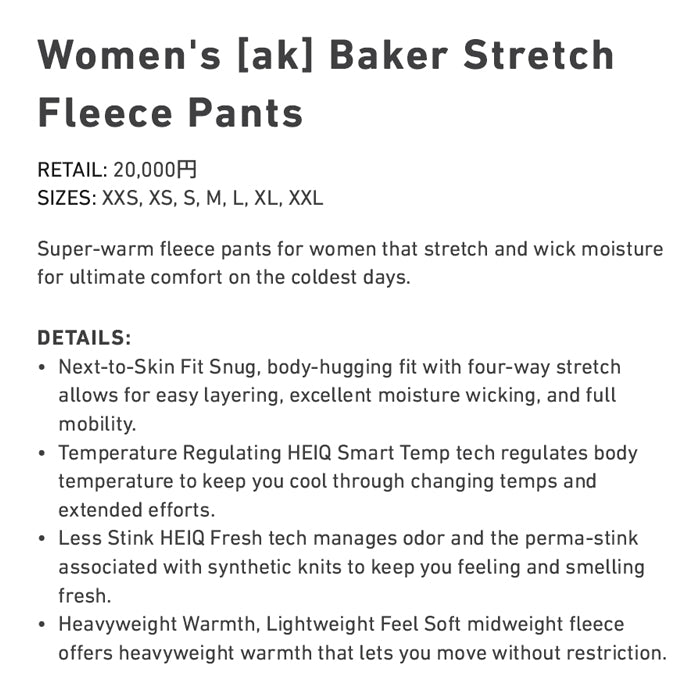 Women's [ak] Baker Stretch Fleece Pants

RETAIL: 20,000円
SIZES: XXS, XS, S, M, L, XL, XXL

Super-warm fleece pants for women that stretch and wick moisture for ultimate comfort on the coldest days.

DETAILS:
• Next-to-Skin Fit Snug, body-hugging fit with four-way stretch allows for easy layering, excellent moisture wicking, and full mobility.
• Temperature Regulating HEIQ Smart Temp tech regulates body temperature to keep you cool through changing temps and extended efforts.
• Less Stink HEIQ Fresh tech manages odor and the perma-stink associated with synthetic knits to keep you feeling and smelling fresh.
• Heavyweight Warmth, Lightweight Feel Soft midweight fleece offers heavyweight warmth that lets you move without restriction.